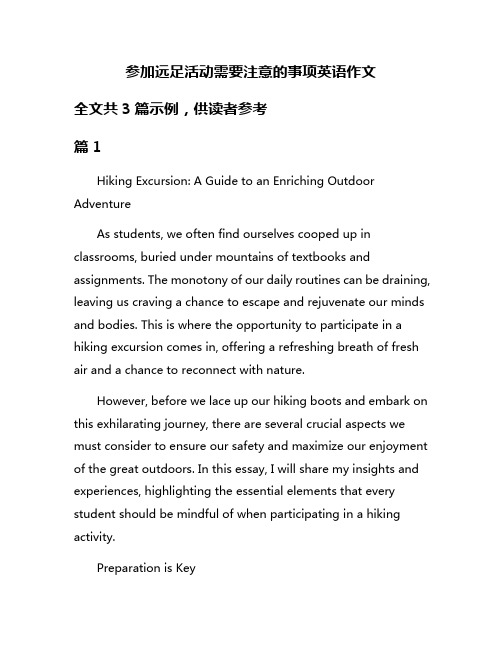 参加远足活动需要注意的事项英语作文

全文共 3 篇示例，供读者参考

篇 1

Hiking Excursion: A Guide to an Enriching Outdoor Adventure

As students, we often find ourselves cooped up in classrooms, buried under mountains of textbooks and assignments. The monotony of our daily routines can be draining, leaving us craving a chance to escape and rejuvenate our minds and bodies. This is where the opportunity to participate in a hiking excursion comes in, offering a refreshing breath of fresh air and a chance to reconnect with nature.

However, before we lace up our hiking boots and embark on this exhilarating journey, there are several crucial aspects we must consider to ensure our safety and maximize our enjoyment of the great outdoors. In this essay, I will share my insights and experiences, highlighting the essential elements that every student should be mindful of when participating in a hiking activity.

Preparation is Key